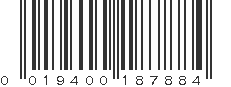 0 019400 187884